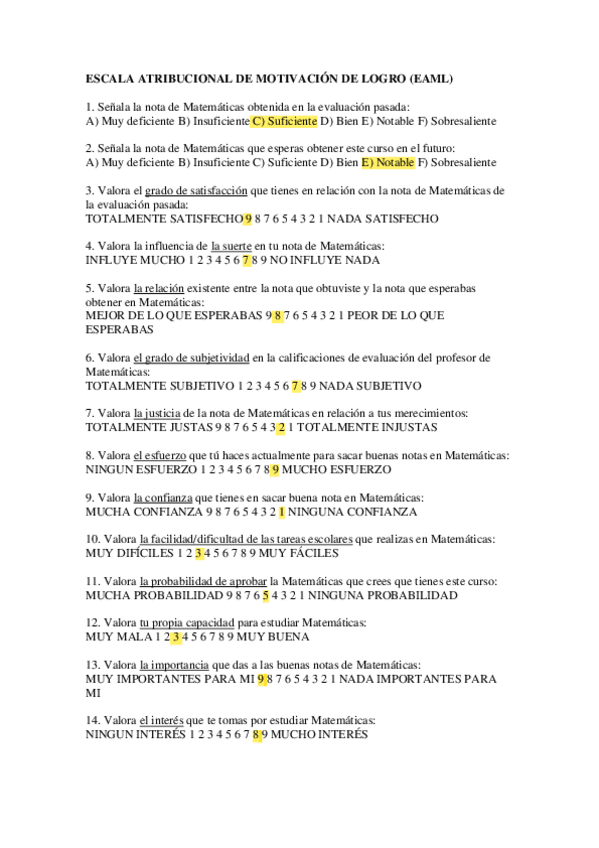 ESCALA ATRIBUCIONAL DE MOTIVACIÓN DE LOGRO (EAML)

1. Señala la nota de Matemáticas obtenida en la evaluación pasada:
A) Muy deficiente B) Insuficiente C) Suficiente D) Bien E) Notable F) Sobresaliente

2. Señala la nota de Matemáticas que esperas obtener este curso en el futuro:
A) Muy deficiente B) Insuficiente C) Suficiente D) Bien E) Notable F) Sobresaliente

3. Valora el grado de satisfacción que tienes en relación con la nota de Matemáticas de la evaluación pasada:
TOTALMENTE SATISFECHO 9 8 7 6 5 4 3 2 1 NADA SATISFECHO

4. Valora la influencia de la suerte en tu nota de Matemáticas:
INFLUYE MUCHO 1 2 3 4 5 6 7 8 9 NO INFLUYE NADA

5. Valora la relación existente entre la nota que obtuviste y la nota que esperabas obtener en Matemáticas:
MEJOR DE LO QUE ESPERABAS 9 8 7 6 5 4 3 2 1 PEOR DE LO QUE ESPERABAS

6. Valora el grado de subjetividad en la calificaciones de evaluación del profesor de Matemáticas:
TOTALMENTE SUBJETIVO 1 2 3 4 5 6 7 8 9 NADA SUBJETIVO

7. Valora la justicia de la nota de Matemáticas en relación a tus merecimientos:
TOTALMENTE JUSTAS 9 8 7 6 5 4 3 2 1 TOTALMENTE INJUSTAS

8. Valora el esfuerzo que tú haces actualmente para sacar buenas notas en Matemáticas:
NINGUN ESFUERZO 1 2 3 4 5 6 7 8 9 MUCHO ESFUERZO

9. Valora la confianza que tienes en sacar buena nota en Matemáticas:
MUCHA CONFIANZA 9 8 7 6 5 4 3 2 1 NINGUNA CONFIANZA

10. Valora la facilidad/dificultad de las tareas escolares que realizas en Matemáticas:
MUY DIFÍCILES 1 2 3 4 5 6 7 8 9 MUY FÁCILES

11. Valora la probabilidad de aprobar la Matemáticas que crees que tienes este curso:
MUCHA PROBABILIDAD 9 8 7 6 5 4 3 2 1 NINGUNA PROBABILIDAD

12. Valora tu propia capacidad para estudiar Matemáticas:
MUY MALA 1 2 3 4 5 6 7 8 9 MUY BUENA

13. Valora la importancia que das a las buenas notas de Matemáticas:
MUY IMPORTANTES PARA MI 9 8 7 6 5 4 3 2 1 NADA IMPORTANTES PARA MI

14. Valora el interés que te tomas por estudiar Matemáticas:
NINGUN INTERÉS 1 2 3 4 5 6 7 8 9 MUCHO INTERÉS